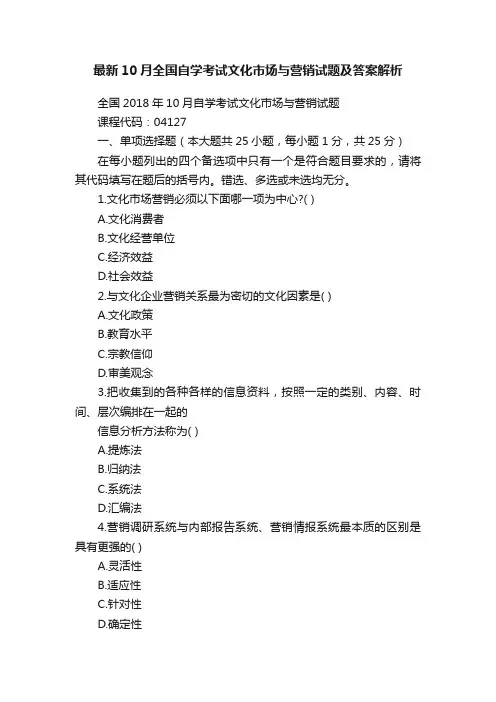 最新10月全国自学考试文化市场与营销试题及答案解析

全国2018年10月自学考试文化市场与营销试题

课程代码：04127

一、单项选择题（本大题共25小题，每小题1分，共25分）

在每小题列出的四个备选项中只有一个是符合题目要求的，请将其代码填写在题后的括号内。错选、多选或未选均无分。

1.文化市场营销必须以下面哪一项为中心?( )

A.文化消费者

B.文化经营单位

C.经济效益

D.社会效益

2.与文化企业营销关系最为密切的文化因素是( )

A.文化政策

B.教育水平

C.宗教信仰

D.审美观念

3.把收集到的各种各样的信息资料，按照一定的类别、内容、时间、层次编排在一起的

信息分析方法称为( )

A.提炼法

B.归纳法

C.系统法

D.汇编法

4.营销调研系统与内部报告系统、营销情报系统最本质的区别是具有更强的( )

A.灵活性

B.适应性

C.针对性

D.确定性